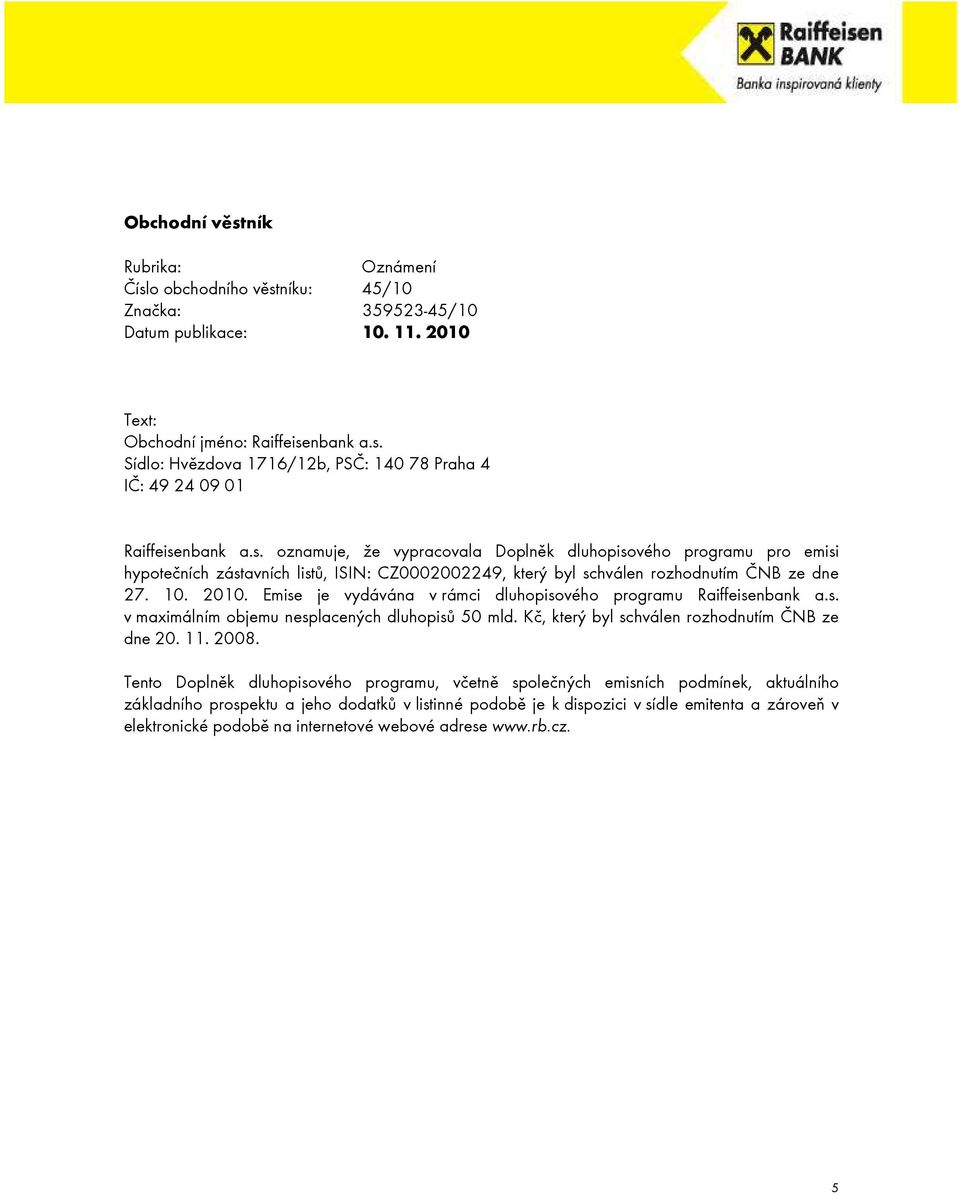 Raiffeisen BANK
Banka inspirovaná klienty

Obchodní věstník

Rubrika: Oznámení
Číslo obchodního věstníku: 45/10
Značka: 359523-45/10
Datum publikace: 10. 11. 2010

Text:
Obchodní jméno: Raiffeisenbank a.s.
Sídlo: Hvězdova 1716/12b, PSČ: 140 78 Praha 4
IČ: 49 24 09 01

Raiffeisenbank a.s. oznamuje, že vypracovala Doplněk dluhopisového programu pro emisi hypotečních zástavních listů, ISIN: CZ0002002249, který byl schválen rozhodnutím ČNB ze dne 27. 10. 2010. Emise je vydávána v rámci dluhopisového programu Raiffeisenbank a.s. v maximálním objemu nesplacených dluhopisů 50 mld. Kč, který byl schválen rozhodnutím ČNB ze dne 20. 11. 2008.

Tento Doplněk dluhopisového programu, včetně společných emisních podmínek, aktuálního základního prospektu a jeho dodatků v listinné podobě je k dispozici v sídle emitenta a zároveň v elektronické podobě na internetové webové adrese www.rb.cz.

5